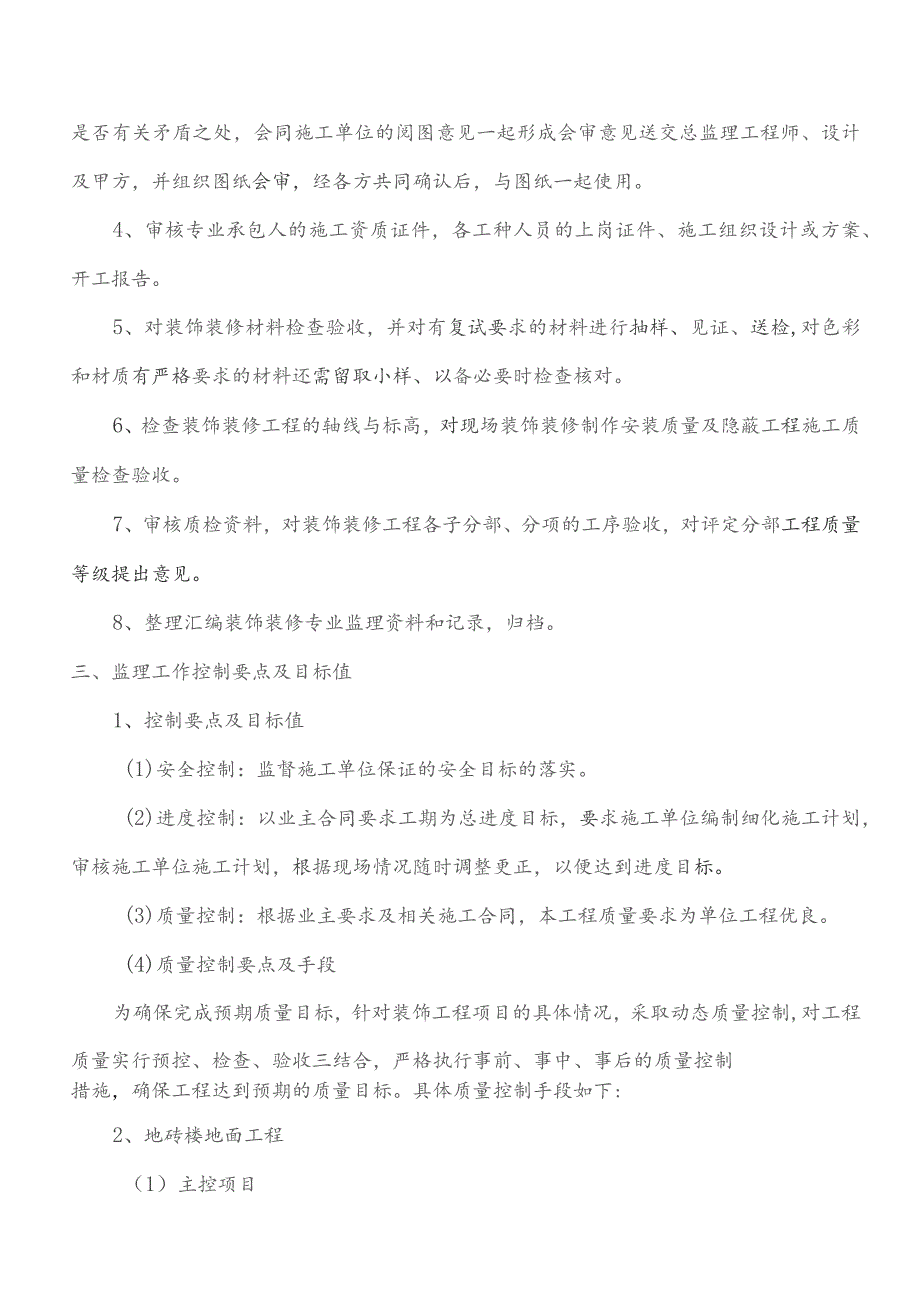 是否有关矛盾之处，会同施工单位的阅图意见一起形成会审意见送交总监理工程师、设计及甲方，并组织图纸会审，经各方共同确认后，与图纸一起使用。

4、审核专业承包人的施工资质证件，各工种人员的上岗证件、施工组织设计或方案、开工报告。

5、对装饰装修材料检查验收，并对有复试要求的材料进行抽样、见证、送检，对色彩和材质有严格要求的材料还需留取小样、以备必要时检查核对。

6、检查装饰装修工程的轴线与标高，对现场装饰装修制作安装质量及隐蔽工程施工质量检查验收。

7、审核质检资料，对装饰装修工程各子分部、分项的工序验收，对评定分部工程质量等级提出意见。

8、整理汇编装饰装修专业监理资料和记录，归档。

三、监理工作控制要点及目标值

1、控制要点及目标值

(1)安全控制：监督施工单位保证的安全目标的落实。

(2)进度控制：以业主合同要求工期为总进度目标，要求施工单位编制细化施工计划，审核施工单位施工计划，根据现场情况随时调整更正，以便达到进度目标。

(3)质量控制：根据业主要求及相关施工合同，本工程质量要求为单位工程优良。

(4)质量控制要点及手段

为确保完成预期质量目标，针对装饰工程项目的具体情况，采取动态质量控制，对工程质量实行预控、检查、验收三结合，严格执行事前、事中、事后的质量控制措施，确保工程达到预期的质量目标。具体质量控制手段如下：

2、地砖楼地面工程

（1）主控项目